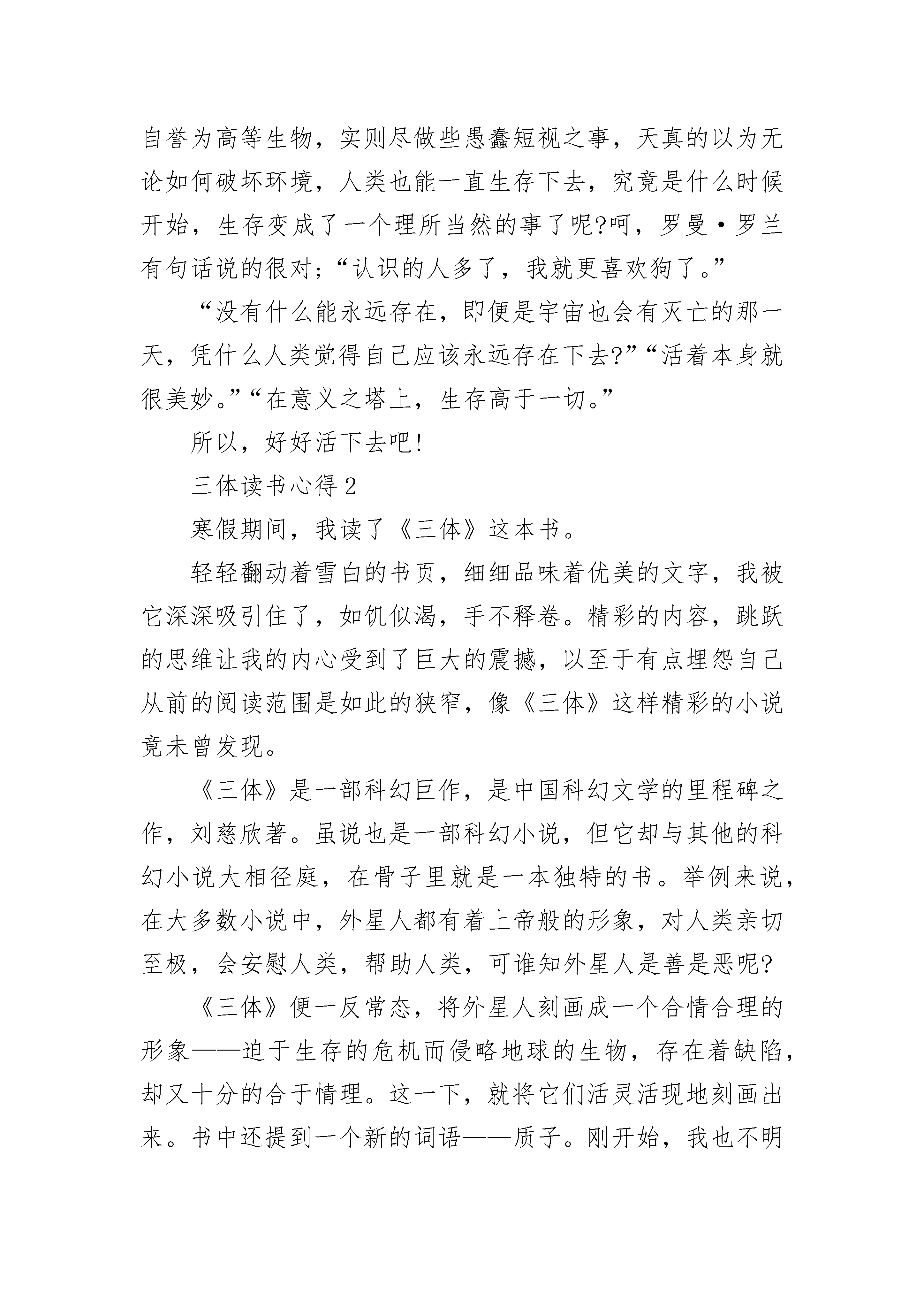 自誉为高等生物，实则尽做些愚蠢短视之事，天真的以为无论如何破坏环境，人类也能一直生存下去，究竟是什么时候开始，生存变成了一个理所当然的事了呢?呵，罗曼·罗兰有句话说的很对;“认识的人多了，我就更喜欢狗了。”

“没有什么能永远存在，即便是宇宙也会有灭亡的那一天，凭什么人类觉得自己应该永远存在下去?”“活着本身就很美妙。”“在意义之塔上，生存高于一切。”

所以，好好活下去吧!

三体读书心得 2

寒假期间，我读了《三体》这本书。

轻轻翻动着雪白的书页，细细品味着优美的文字，我被它深深吸引住了，如饥似渴，手不释卷。精彩的内容，跳跃的思维让我的内心受到了巨大的震撼，以至于有点埋怨自己从前的阅读范围是如此的狭窄，像《三体》这样精彩的小说竟未曾发现。

《三体》是一部科幻巨作，是中国科幻文学的里程碑之作，刘慈欣著。虽说也是一部科幻小说，但它却与其他的科幻小说大相径庭，在骨子里就是一本独特的书。举例来说，在大多数小说中，外星人都有着上帝般的形象，对人类亲切至极，会安慰人类，帮助人类，可谁知外星人是善是恶呢?

《三体》便一反常态，将外星人刻画成一个合情合理的形象——迫于生存的危机而侵略地球的生物，存在着缺陷，却又十分的合于情理。这一下，就将它们活灵活现地刻画出来。书中还提到一个新的词语——质子。刚开始，我也不明